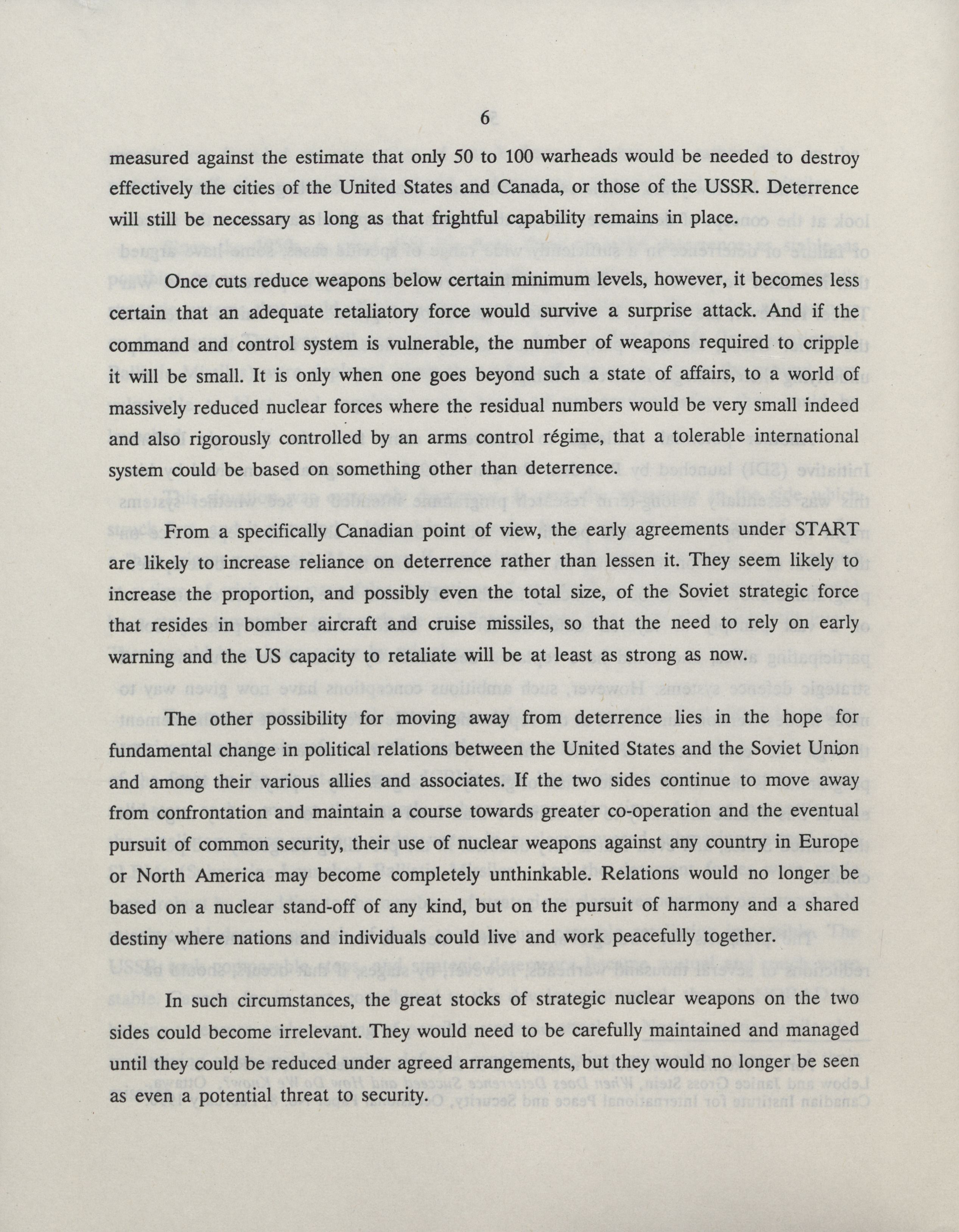 6

measured against the estimate that only 50 to 100 warheads would be needed to destroy effectively the cities of the United States and Canada, or those of the USSR. Deterrence will still be necessary as long as that frightful capability remains in place.

Once cuts reduce weapons below certain minimum levels, however, it becomes less certain that an adequate retaliatory force would survive a surprise attack. And if the command and control system is vulnerable, the number of weapons required to cripple it will be small. It is only when one goes beyond such a state of affairs, to a world of massively reduced nuclear forces where the residual numbers would be very small indeed and also rigorously controlled by an arms control régime, that a tolerable international system could be based on something other than deterrence.

From a specifically Canadian point of view, the early agreements under START are likely to increase reliance on deterrence rather than lessen it. They seem likely to increase the proportion, and possibly even the total size, of the Soviet strategic force that resides in bomber aircraft and cruise missiles, so that the need to rely on early warning and the US capacity to retaliate will be at least as strong as now.

The other possibility for moving away from deterrence lies in the hope for fundamental change in political relations between the United States and the Soviet Union and among their various allies and associates. If the two sides continue to move away from confrontation and maintain a course towards greater co-operation and the eventual pursuit of common security, their use of nuclear weapons against any country in Europe or North America may become completely unthinkable. Relations would no longer be based on a nuclear stand-off of any kind, but on the pursuit of harmony and a shared destiny where nations and individuals could live and work peacefully together.

In such circumstances, the great stocks of strategic nuclear weapons on the two sides could become irrelevant. They would need to be carefully maintained and managed until they could be reduced under agreed arrangements, but they would no longer be seen as even a potential threat to security.